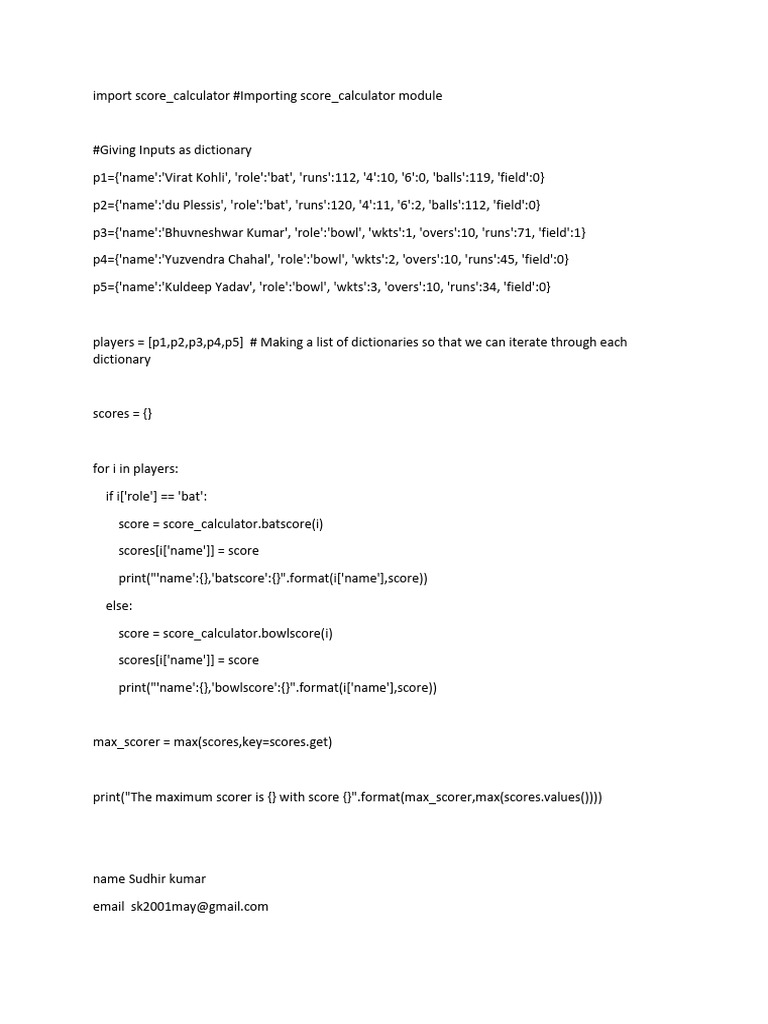 import score_calculator #Importing score_calculator module

#Giving Inputs as dictionary

p1={'name':'Virat Kohli', 'role':'bat', 'runs':112, '4':10, '6':0, 'balls':119, 'field':0}

p2={'name':'du Plessis', 'role':'bat', 'runs':120, '4':11, '6':2, 'balls':112, 'field':0}

p3={'name':'Bhuvneshwar Kumar', 'role':'bowl', 'wkts':1, 'overs':10, 'runs':71, 'field':1}

p4={'name':'Yuzvendra Chahal', 'role':'bowl', 'wkts':2, 'overs':10, 'runs':45, 'field':0}

p5={'name':'Kuldeep Yadav', 'role':'bowl', 'wkts':3, 'overs':10, 'runs':34, 'field':0}

players = [p1,p2,p3,p4,p5]  # Making a list of dictionaries so that we can iterate through each dictionary

scores = {}

for i in players:

if i['role'] == 'bat':

score = score_calculator.batscore(i)

scores[i['name']] = score

print("'name':{},'batscore':{}".format(i['name'],score))

else:

score = score_calculator.bowlscore(i)

scores[i['name']] = score

print("'name':{},'bowlscore':{}".format(i['name'],score))

max_scorer = max(scores,key=scores.get)

print("The maximum scorer is {} with score {}".format(max_scorer,max(scores.values())))

name Sudhir kumar

email  sk2001may@gmail.com